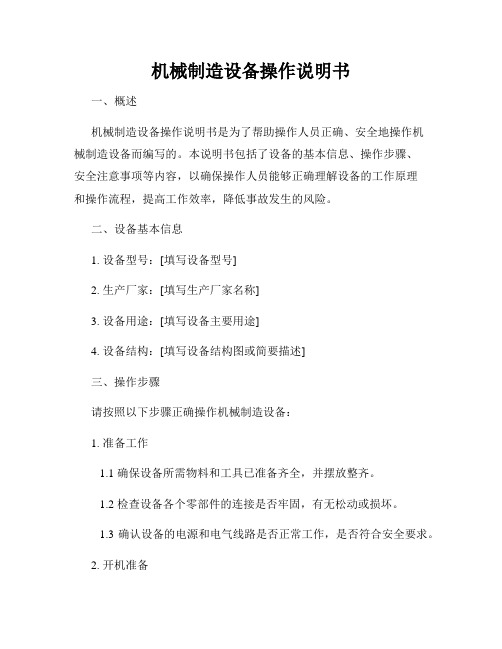 机械制造设备操作说明书

一、概述

机械制造设备操作说明书是为了帮助操作人员正确、安全地操作机械制造设备而编写的。本说明书包括了设备的基本信息、操作步骤、安全注意事项等内容，以确保操作人员能够正确理解设备的工作原理和操作流程，提高工作效率，降低事故发生的风险。

二、设备基本信息

1. 设备型号：[填写设备型号]

2. 生产厂家：[填写生产厂家名称]

3. 设备用途：[填写设备主要用途]

4. 设备结构：[填写设备结构图或简要描述]

三、操作步骤

请按照以下步骤正确操作机械制造设备：

1. 准备工作

1.1 确保设备所需物料和工具已准备齐全，并摆放整齐。

1.2 检查设备各个零部件的连接是否牢固，有无松动或损坏。

1.3 确认设备的电源和电气线路是否正常工作，是否符合安全要求。

2. 开机准备